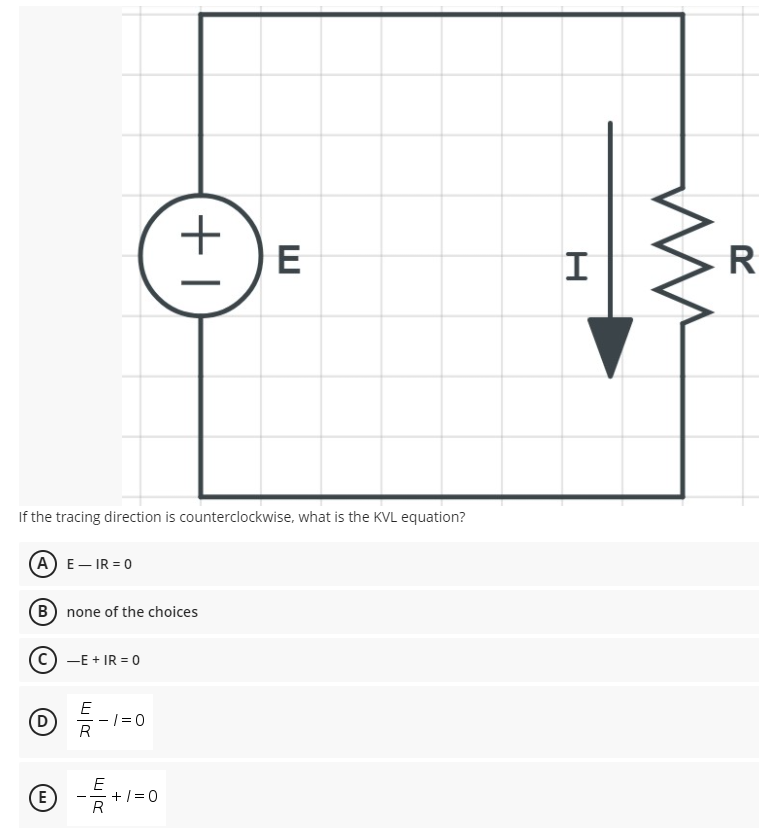 +
−
E
I
R

If the tracing direction is counterclockwise, what is the KVL equation?

A E — IR = 0

B none of the choices

C —E + IR = 0

D $\frac{E}{R} - I = 0$

E $-\frac{E}{R} + I = 0$